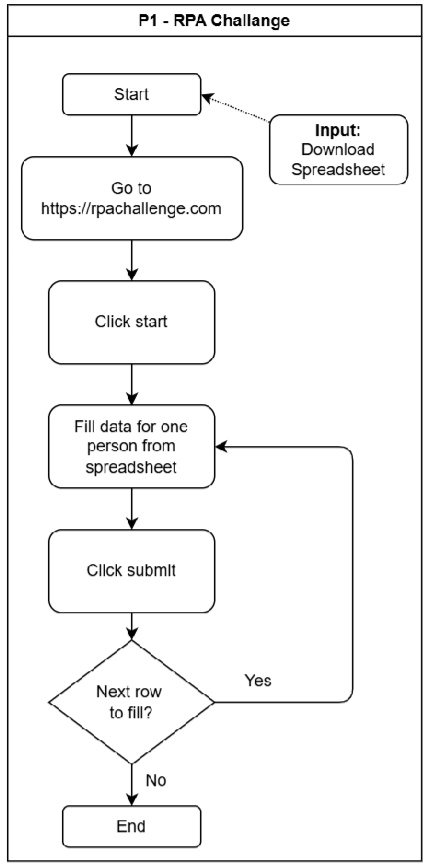 P1 - RPA Challange

Start

Input:
Download
Spreadsheet

Go to
https://rpachallenge.com

Click start

Fill data for one person from spreadsheet

Click submit

Next row to fill?

Yes

No

End